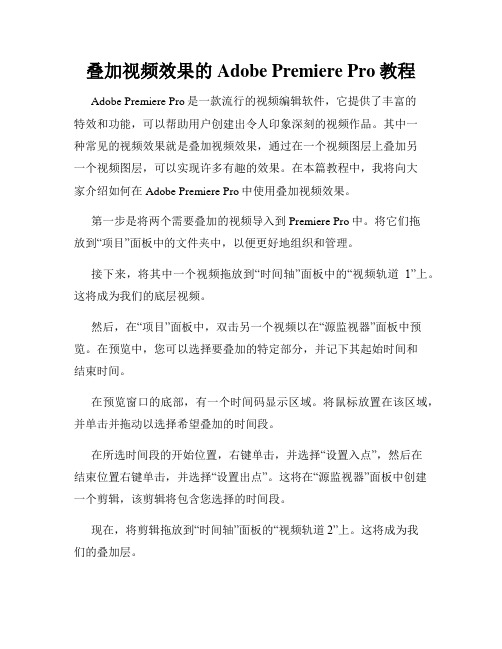 叠加视频效果的 Adobe Premiere Pro 教程

Adobe Premiere Pro 是一款流行的视频编辑软件，它提供了丰富的特效和功能，可以帮助用户创建出令人印象深刻的视频作品。其中一种常见的视频效果就是叠加视频效果，通过在一个视频图层上叠加另一个视频图层，可以实现许多有趣的效果。在本篇教程中，我将向大家介绍如何在 Adobe Premiere Pro 中使用叠加视频效果。

第一步是将两个需要叠加的视频导入到 Premiere Pro 中。将它们拖放到“项目”面板中的文件夹中，以便更好地组织和管理。

接下来，将其中一个视频拖放到“时间轴”面板中的“视频轨道 1”上。这将成为我们的底层视频。

然后，在“项目”面板中，双击另一个视频以在“源监视器”面板中预览。在预览中，您可以选择要叠加的特定部分，并记下其起始时间和结束时间。

在预览窗口的底部，有一个时间码显示区域。将鼠标放置在该区域，并单击并拖动以选择希望叠加的时间段。

在所选时间段的开始位置，右键单击，并选择“设置入点”，然后在结束位置右键单击，并选择“设置出点”。这将在“源监视器”面板中创建一个剪辑，该剪辑将包含您选择的时间段。

现在，将剪辑拖放到“时间轴”面板的“视频轨道 2”上。这将成为我们的叠加层。